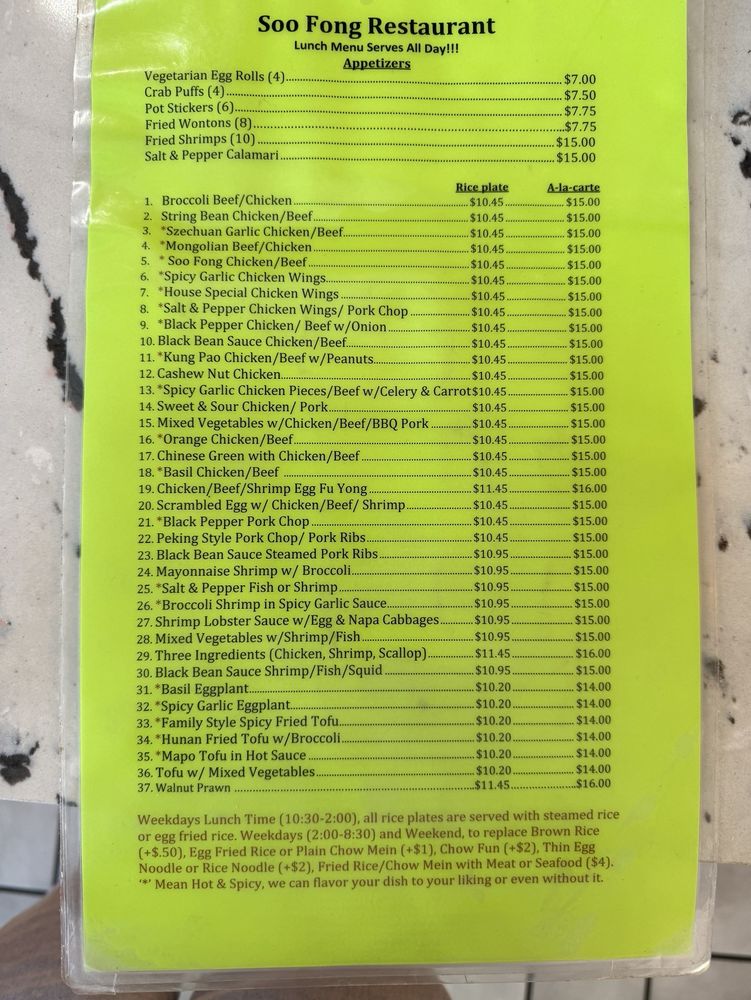 Soo Fong Restaurant
Lunch Menu Serves All Day!!!
Appetizers

Vegetarian Egg Rolls (4) $7.00
Crab Puffs (4) $7.50
Pot Stickers (6) $7.75
Fried Wontons (8) $7.75
Fried Shrimps (10) $15.00
Salt & Pepper Calamari $15.00

Rice plate A-la-carte
1. Broccoli Beef/Chicken $10.45 $15.00
2. String Bean Chicken/Beef $10.45 $15.00
3. *Szechuan Garlic Chicken/Beef $10.45 $15.00
4. *Mongolian Beef/Chicken $10.45 $15.00
5. * Soo Fong Chicken/Beef $10.45 $15.00
6. *Spicy Garlic Chicken Wings $10.45 $15.00
7. *House Special Chicken Wings $10.45 $15.00
8. *Salt & Pepper Chicken Wings/ Pork Chop $10.45 $15.00
9. *Black Pepper Chicken/ Beef w/Onion $10.45 $15.00
10. Black Bean Sauce Chicken/Beef $10.45 $15.00
11. *Kung Pao Chicken/Beef w/Peanuts $10.45 $15.00
12. Cashew Nut Chicken $10.45 $15.00
13. *Spicy Garlic Chicken Pieces/Beef w/Celery & Carrot $10.45 $15.00
14. Sweet & Sour Chicken/ Pork $10.45 $15.00
15. Mixed Vegetables w/Chicken/Beef/BBQ Pork $10.45 $15.00
16. *Orange Chicken/Beef $10.45 $15.00
17. Chinese Green with Chicken/Beef $10.45 $15.00
18. *Basil Chicken/Beef $10.45 $15.00
19. Chicken/Beef/Shrimp Egg Fu Yong $11.45 $16.00
20. Scrambled Egg w/ Chicken/Beef/ Shrimp $10.45 $15.00
21. *Black Pepper Pork Chop $10.45 $15.00
22. Peking Style Pork Chop/ Pork Ribs $10.45 $15.00
23. Black Bean Sauce Steamed Pork Ribs $10.95 $15.00
24. Mayonnaise Shrimp w/ Broccoli $10.95 $15.00
25. *Salt & Pepper Fish or Shrimp $10.95 $15.00
26. *Broccoli Shrimp in Spicy Garlic Sauce $10.95 $15.00
27. Shrimp Lobster Sauce w/Egg & Napa Cabbages $10.95 $15.00
28. Mixed Vegetables w/Shrimp/Fish $10.95 $15.00
29. Three Ingredients (Chicken, Shrimp, Scallop) $11.45 $16.00
30. Black Bean Sauce Shrimp/Fish/Squid $10.95 $15.00
31. *Basil Eggplant $10.20 $14.00
32. *Spicy Garlic Eggplant $10.20 $14.00
33. *Family Style Spicy Fried Tofu $10.20 $14.00
34. *Hunan Fried Tofu w/Broccoli $10.20 $14.00
35. *Mapo Tofu in Hot Sauce $10.20 $14.00
36. Tofu w/ Mixed Vegetables $10.20 $14.00
37. Walnut Prawn $11.45 $16.00

Weekdays Lunch Time (10:30-2:00), all rice plates are served with steamed rice or egg fried rice. Weekdays (2:00-8:30) and Weekend, to replace Brown Rice (+$.50), Egg Fried Rice or Plain Chow Mein (+$1), Chow Fun (+$2), Thin Egg Noodle or Rice Noodle (+$2), Fried Rice/Chow Mein with Meat or Seafood ($4).
'*' Mean Hot & Spicy, we can flavor your dish to your liking or even without it.